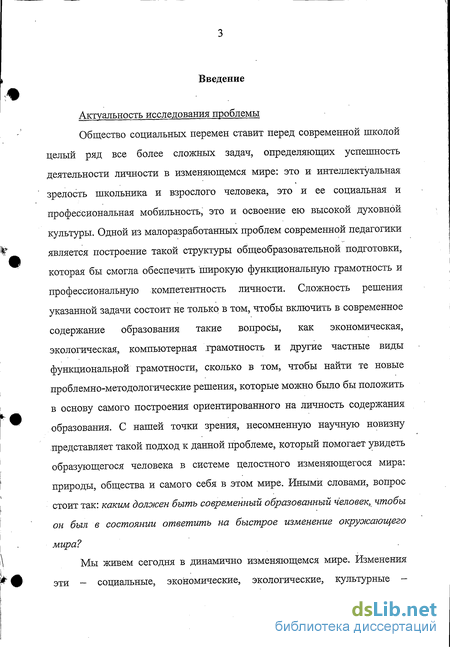 3

Введение

Актуальность исследования проблемы

Общество социальных перемен ставит перед современной школой целый ряд все более сложных задач, определяющих успешность деятельности личности в изменяющемся мире: это и интеллектуальная зрелость школьника и взрослого человека, это и ее социальная и профессиональная мобильность, это и освоение ею высокой духовной культуры. Одной из малоразработанных проблем современной педагогики является построение такой структуры общеобразовательной подготовки, которая бы смогла обеспечить широкую функциональную грамотность и профессиональную компетентность личности. Сложность решения указанной задачи состоит не только в том, чтобы включить в современное содержание образования такие вопросы, как экономическая, экологическая, компьютерная грамотность и другие частные виды функциональной грамотности, сколько в том, чтобы найти те новые проблемно-методологические решения, которые можно было бы положить в основу самого построения ориентированного на личность содержания образования. С нашей точки зрения, несомненную научную новизну представляет такой подход к данной проблеме, который помогает увидеть образующегося человека в системе целостного изменяющегося мира: природы, общества и самого себя в этом мире. Иными словами, вопрос стоит так: каким должен быть современный образованный человек, чтобы он был в состоянии ответить на быстрое изменение окружающего мира?

Мы живем сегодня в динамично изменяющемся мире. Изменения эти – социальные, экономические, экологические, культурные –

dsLib.net
библиотека диссертаций